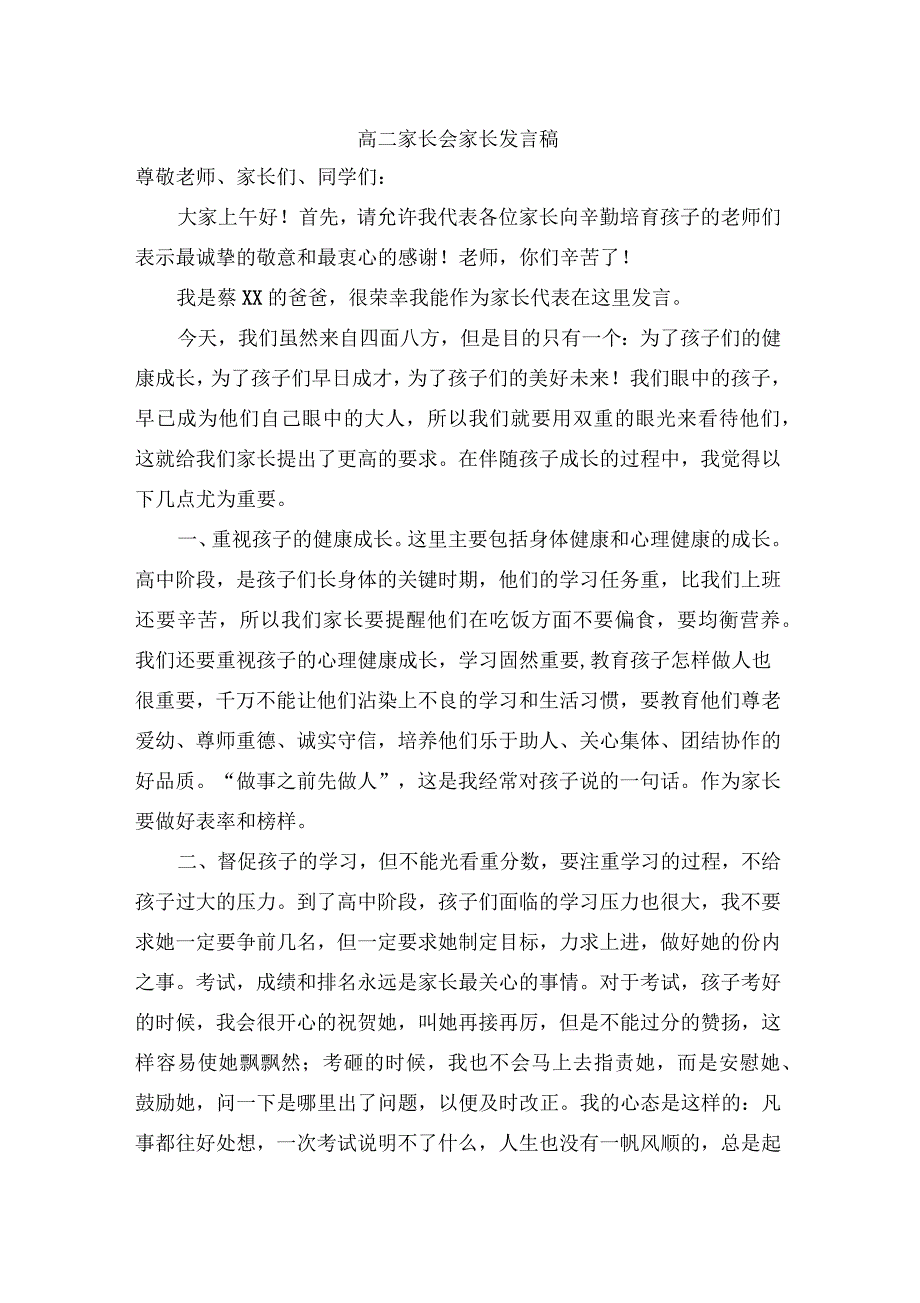 高二家长会家长发言稿

尊敬老师、家长们、同学们：

大家上午好！首先，请允许我代表各位家长向辛勤培育孩子的老师们表示最诚挚的敬意和最衷心的感谢！老师，你们辛苦了！

我是蔡XX的爸爸，很荣幸我能作为家长代表在这里发言。

今天，我们虽然来自四面八方，但是目的只有一个：为了孩子们的健康成长，为了孩子们早日成才，为了孩子们的美好未来！我们眼中的孩子，早已成为他们自己眼中的大人，所以我们就要用双重的眼光来看待他们，这就给我们家长提出了更高的要求。在伴随孩子成长的过程中，我觉得以下几点尤为重要。

一、重视孩子的健康成长。这里主要包括身体健康和心理健康的成长。高中阶段，是孩子们长身体的关键时期，他们的学习任务重，比我们上班还要辛苦，所以我们家长要提醒他们在吃饭方面不要偏食，要均衡营养。我们还要重视孩子的心理健康成长，学习固然重要,教育孩子怎样做人也很重要，千万不能让他们沾染上不良的学习和生活习惯，要教育他们尊老爱幼、尊师重德、诚实守信，培养他们乐于助人、关心集体、团结协作的好品质。“做事之前先做人”，这是我经常对孩子说的一句话。作为家长要做好表率和榜样。

二、督促孩子的学习，但不能光看重分数，要注重学习的过程，不给孩子过大的压力。到了高中阶段，孩子们面临的学习压力也很大，我不要求她一定要争前几名，但一定要求她制定目标，力求上进，做好她的份内之事。考试，成绩和排名永远是家长最关心的事情。对于考试，孩子考好的时候，我会很开心的祝贺她，叫她再接再厉，但是不能过分的赞扬，这样容易使她飘飘然；考砸的时候，我也不会马上去指责她，而是安慰她、鼓励她，问一下是哪里出了问题，以便及时改正。我的心态是这样的：凡事都往好处想，一次考试说明不了什么，人生也没有一帆风顺的，总是起